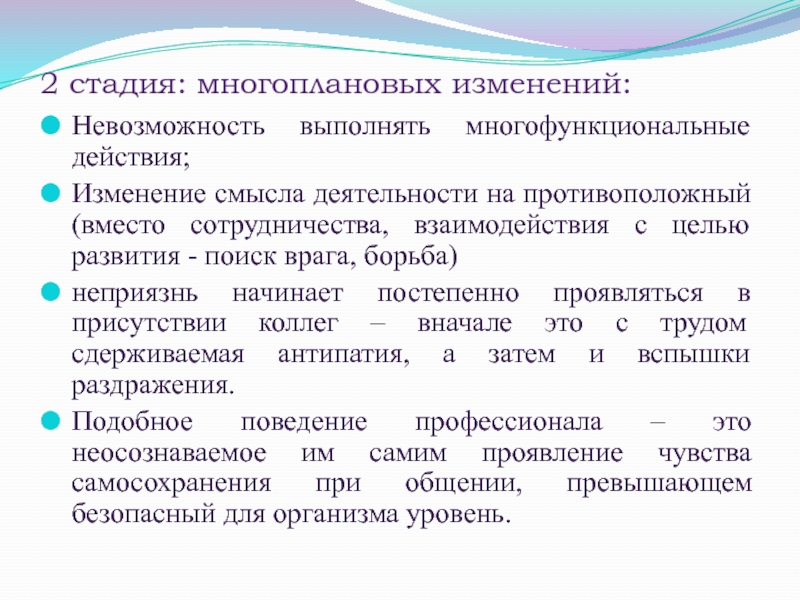 2 стадия: многоплановых изменений:

Невозможность выполнять многофункциональные действия;

Изменение смысла деятельности на противоположный (вместо сотрудничества, взаимодействия с целью развития - поиск врага, борьба)

неприязнь начинает постепенно проявляться в присутствии коллег – вначале это с трудом сдерживаемая антипатия, а затем и вспышки раздражения.

Подобное поведение профессионала – это неосознаваемое им самим проявление чувства самосохранения при общении, превышающем безопасный для организма уровень.